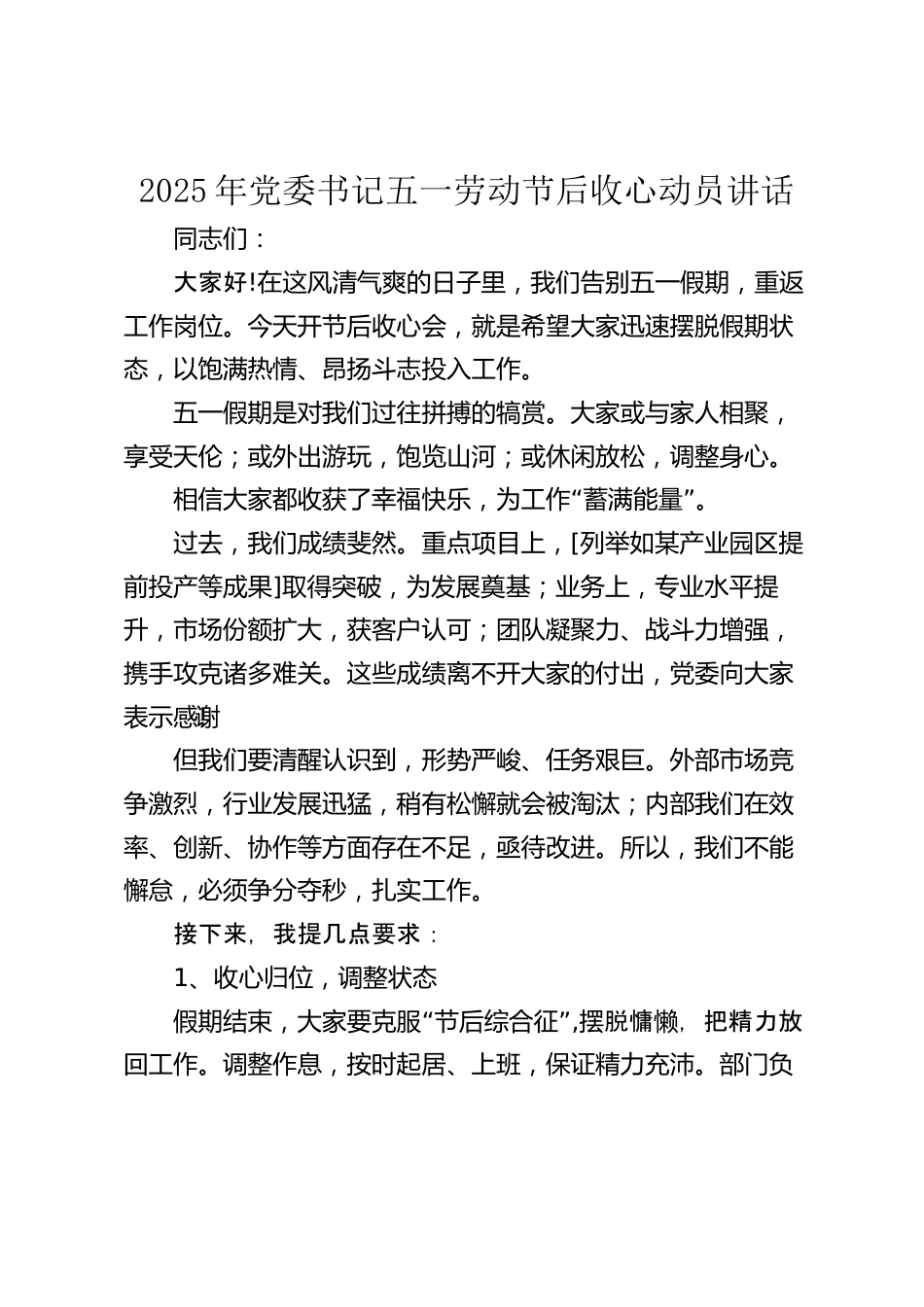 2025年党委书记五一劳动节后收心动员讲话

同志们：

大家好!在这风清气爽的日子里，我们告别五一假期，重返工作岗位。今天开节后收心会，就是希望大家迅速摆脱假期状态，以饱满热情、昂扬斗志投入工作。

五一假期是对我们过往拼搏的犒赏。大家或与家人相聚，享受天伦；或外出游玩，饱览山河；或休闲放松，调整身心。

相信大家都收获了幸福快乐，为工作“蓄满能量”。

过去，我们成绩斐然。重点项目上，[列举如某产业园区提前投产等成果]取得突破，为发展奠基；业务上，专业水平提升，市场份额扩大，获客户认可；团队凝聚力、战斗力增强，携手攻克诸多难关。这些成绩离不开大家的付出，党委向大家表示感谢

但我们要清醒认识到，形势严峻、任务艰巨。外部市场竞争激烈，行业发展迅猛，稍有松懈就会被淘汰；内部我们在效率、创新、协作等方面存在不足，亟待改进。所以，我们不能懈怠，必须争分夺秒，扎实工作。

接下来，我提几点要求：

1、收心归位，调整状态

假期结束，大家要克服“节后综合征”,摆脱慵懒，把精力放回工作。调整作息，按时起居、上班，保证精力充沛。部门负